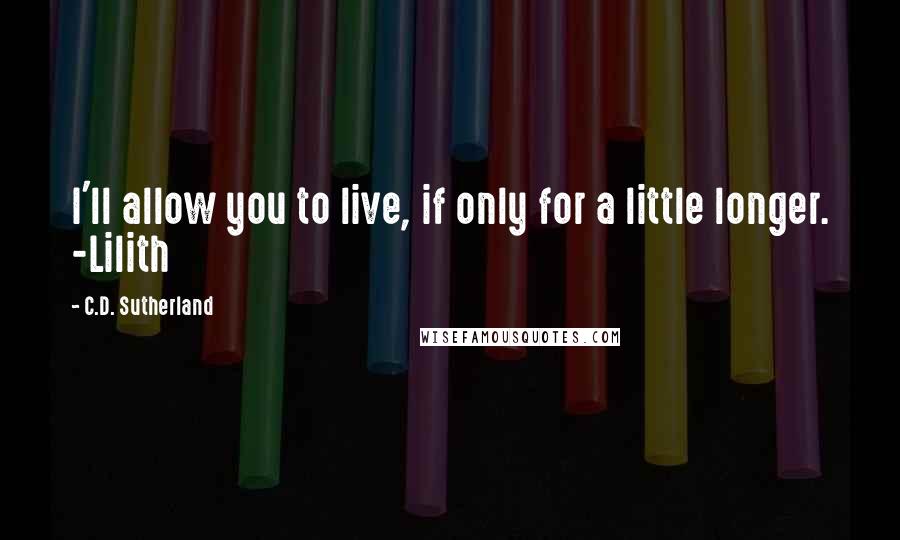 I'll allow you to live, if only for a little longer. -Lilith

- C.D. Sutherland

WISEFAMOUSQUOTES.COM